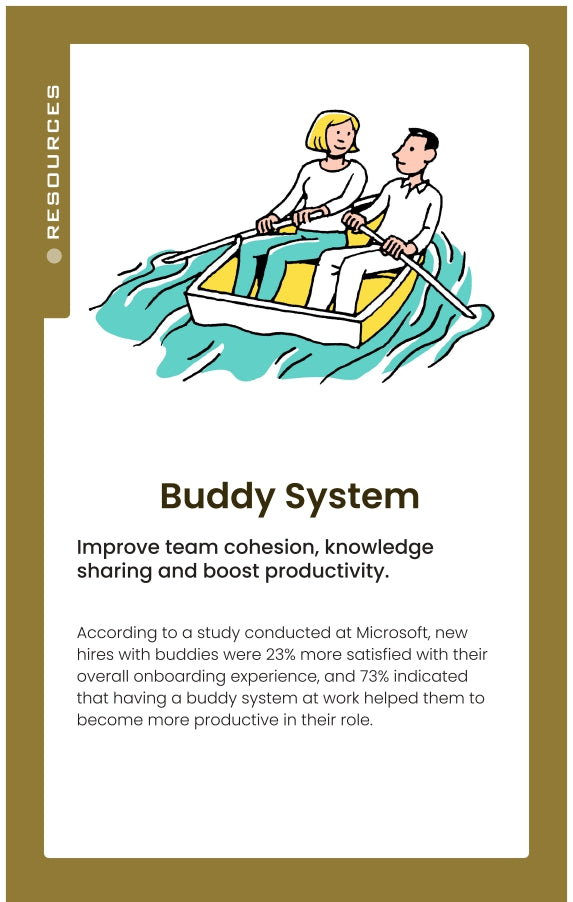 RESOURCES

Buddy System

Improve team cohesion, knowledge sharing and boost productivity.

According to a study conducted at Microsoft, new hires with buddies were 23% more satisfied with their overall onboarding experience, and 73% indicated that having a buddy system at work helped them to become more productive in their role.